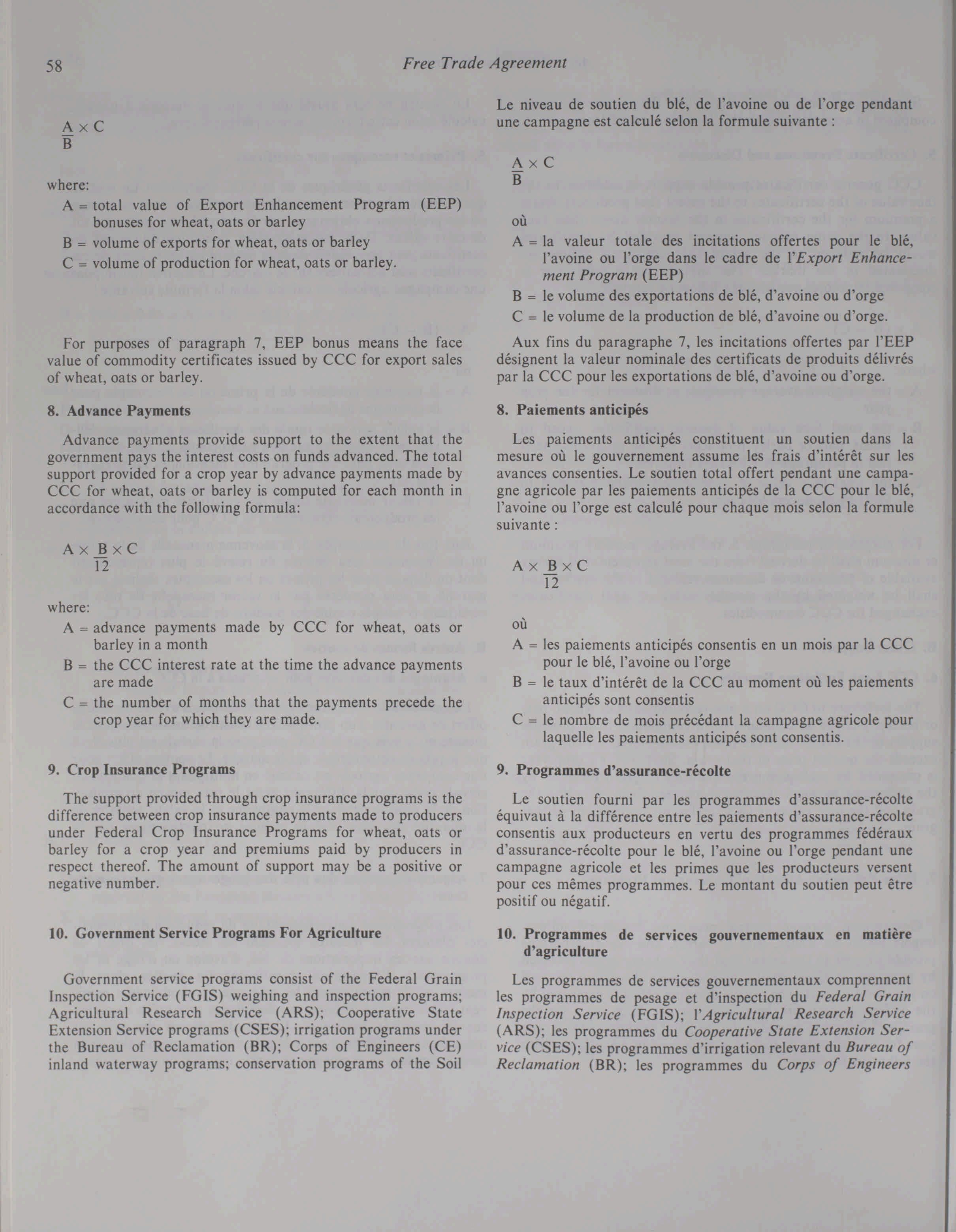 58 Free Trade Agreement

$\frac{A}{B} \times C$

where:

A = total value of Export Enhancement Program (EEP) bonuses for wheat, oats or barley

B = volume of exports for wheat, oats or barley

C = volume of production for wheat, oats or barley.

For purposes of paragraph 7, EEP bonus means the face value of commodity certificates issued by CCC for export sales of wheat, oats or barley.

8. Advance Payments

Advance payments provide support to the extent that the government pays the interest costs on funds advanced. The total support provided for a crop year by advance payments made by CCC for wheat, oats or barley is computed for each month in accordance with the following formula:

$A \times \frac{B}{12} \times C$

where:

A = advance payments made by CCC for wheat, oats or barley in a month

B = the CCC interest rate at the time the advance payments are made

C = the number of months that the payments precede the crop year for which they are made.

9. Crop Insurance Programs

The support provided through crop insurance programs is the difference between crop insurance payments made to producers under Federal Crop Insurance Programs for wheat, oats or barley for a crop year and premiums paid by producers in respect thereof. The amount of support may be a positive or negative number.

10. Government Service Programs For Agriculture

Government service programs consist of the Federal Grain Inspection Service (FGIS) weighing and inspection programs; Agricultural Research Service (ARS); Cooperative State Extension Service programs (CSES); irrigation programs under the Bureau of Reclamation (BR); Corps of Engineers (CE) inland waterway programs; conservation programs of the Soil

Le niveau de soutien du blé, de l'avoine ou de l'orge pendant une campagne est calculé selon la formule suivante :

$\frac{A}{B} \times C$

où

A = la valeur totale des incitations offertes pour le blé, l'avoine ou l'orge dans le cadre de l'Export Enhancement Program (EEP)

B = le volume des exportations de blé, d'avoine ou d'orge

C = le volume de la production de blé, d'avoine ou d'orge.

Aux fins du paragraphe 7, les incitations offertes par l'EEP désignent la valeur nominale des certificats de produits délivrés par la CCC pour les exportations de blé, d'avoine ou d'orge.

8. Paiements anticipés

Les paiements anticipés constituent un soutien dans la mesure où le gouvernement assume les frais d'intérêt sur les avances consenties. Le soutien total offert pendant une campagne agricole par les paiements anticipés de la CCC pour le blé, l'avoine ou l'orge est calculé pour chaque mois selon la formule suivante :

$A \times \frac{B}{12} \times C$

où

A = les paiements anticipés consentis en un mois par la CCC pour le blé, l'avoine ou l'orge

B = le taux d'intérêt de la CCC au moment où les paiements anticipés sont consentis

C = le nombre de mois précédant la campagne agricole pour laquelle les paiements anticipés sont consentis.

9. Programmes d'assurance-récolte

Le soutien fourni par les programmes d'assurance-récolte équivaut à la différence entre les paiements d'assurance-récolte consentis aux producteurs en vertu des programmes fédéraux d'assurance-récolte pour le blé, l'avoine ou l'orge pendant une campagne agricole et les primes que les producteurs versent pour ces mêmes programmes. Le montant du soutien peut être positif ou négatif.

10. Programmes de services gouvernementaux en matière d'agriculture

Les programmes de services gouvernementaux comprennent les programmes de pesage et d'inspection du Federal Grain Inspection Service (FGIS); l'Agricultural Research Service (ARS); les programmes du Cooperative State Extension Service (CSES); les programmes d'irrigation relevant du Bureau of Reclamation (BR); les programmes du Corps of Engineers